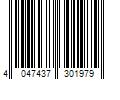 4 047437 301979